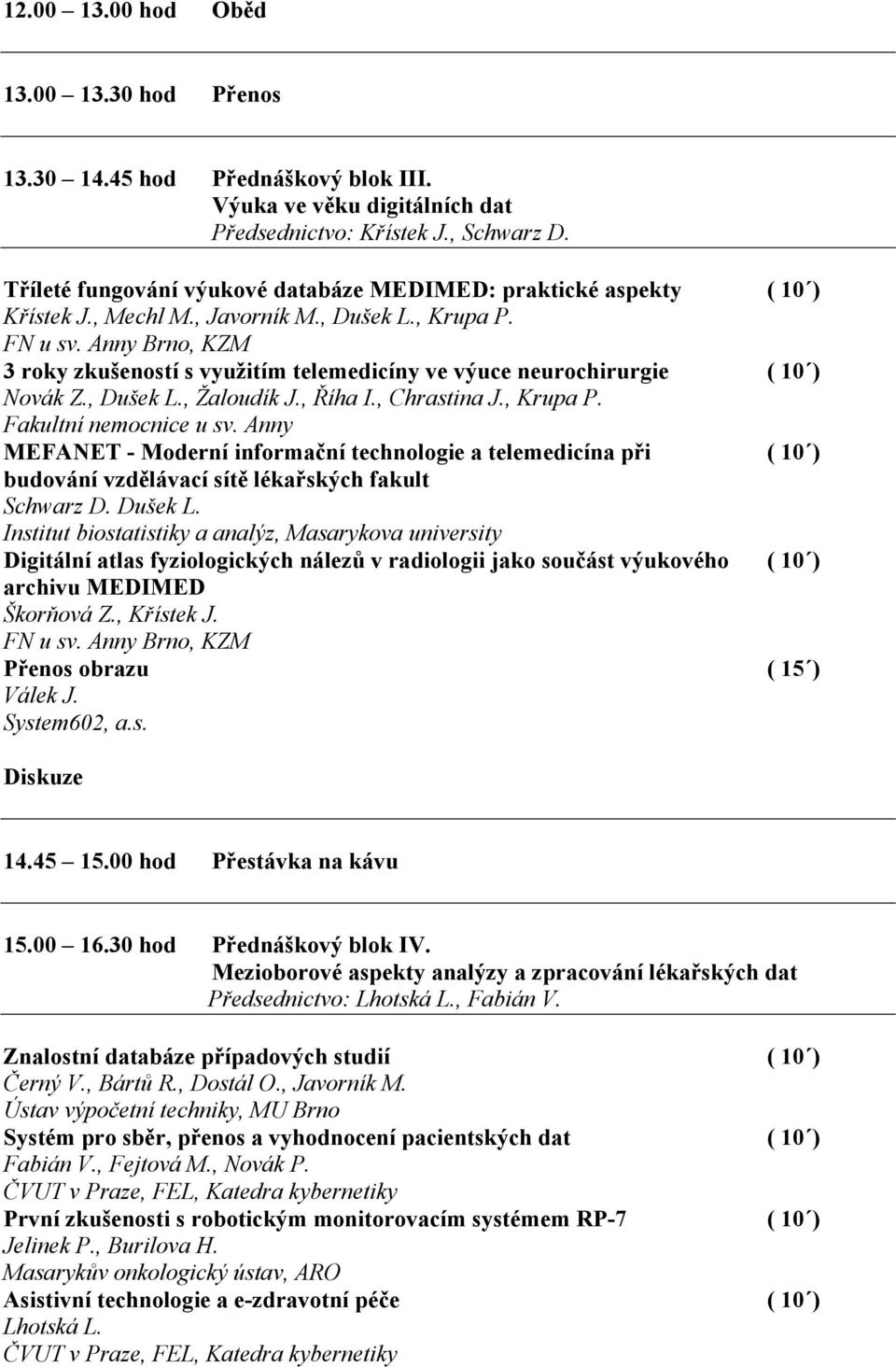 12.00 – 13.00 hod Oběd

13.00 – 13.30 hod Přenos

13.30 – 14.45 hod Přednáškový blok III.
Výuka ve věku digitálních dat
Předsednictvo: Křístek J., Schwarz D.

Tříleté fungování výukové databáze MEDIMED: praktické aspekty ( 10´)
Křístek J., Mechl M., Javorník M., Dušek L., Krupa P.
FN u sv. Anny Brno, KZM
3 roky zkušeností s využitím telemedicíny ve výuce neurochirurgie ( 10´)
Novák Z., Dušek L., Žaloudík J., Říha I., Chrastina J., Krupa P.
Fakultní nemocnice u sv. Anny
MEFANET - Moderní informační technologie a telemedicína při budování vzdělávací sítě lékařských fakult ( 10´)
Schwarz D. Dušek L.
Institut biostatistiky a analýz, Masarykova university
Digitální atlas fyziologických nálezů v radiologii jako součást výukového archivu MEDIMED ( 10´)
Škorňová Z., Křístek J.
FN u sv. Anny Brno, KZM
Přenos obrazu ( 15´)
Válek J.
System602, a.s.

Diskuze

14.45 – 15.00 hod Přestávka na kávu

15.00 – 16.30 hod Přednáškový blok IV.
Mezioborové aspekty analýzy a zpracování lékařských dat
Předsednictvo: Lhotská L., Fabián V.

Znalostní databáze případových studií ( 10´)
Černý V., Bártů R., Dostál O., Javorník M.
Ústav výpočetní techniky, MU Brno
Systém pro sběr, přenos a vyhodnocení pacientských dat ( 10´)
Fabián V., Fejtová M., Novák P.
ČVUT v Praze, FEL, Katedra kybernetiky
První zkušenosti s robotickým monitorovacím systémem RP-7 ( 10´)
Jelinek P., Burilova H.
Masarykův onkologický ústav, ARO
Asistivní technologie a e-zdravotní péče ( 10´)
Lhotská L.
ČVUT v Praze, FEL, Katedra kybernetiky